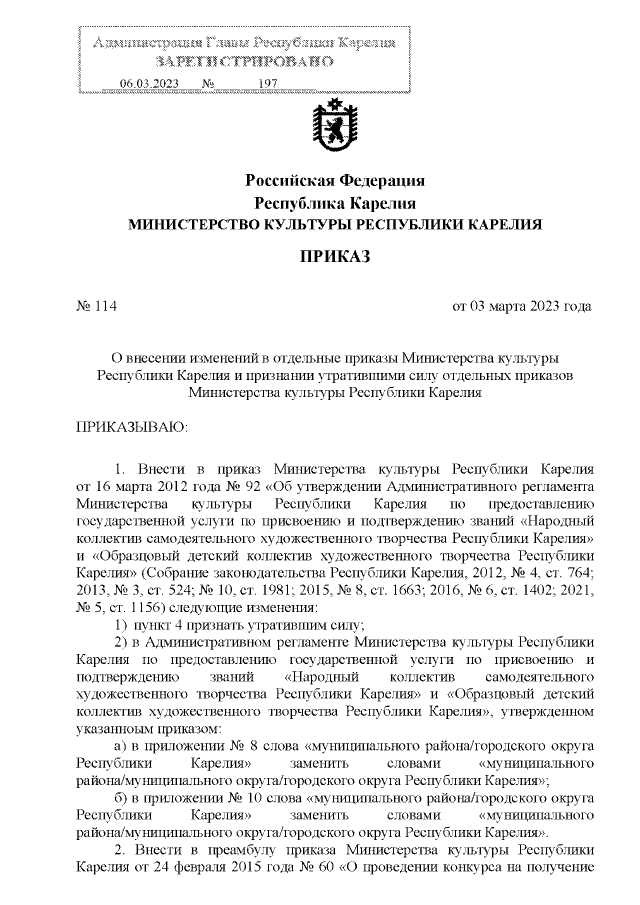 Администрация Главы Республики Карелия
ЗАРЕГИСТРИРОВАНО
06.03.2023 № 197

Российская Федерация
Республика Карелия
МИНИСТЕРСТВО КУЛЬТУРЫ РЕСПУБЛИКИ КАРЕЛИЯ

ПРИКАЗ

№ 114

от 03 марта 2023 года

О внесении изменений в отдельные приказы Министерства культуры Республики Карелия и признании утратившими силу отдельных приказов Министерства культуры Республики Карелия

ПРИКАЗЫВАЮ:

1. Внести в приказ Министерства культуры Республики Карелия от 16 марта 2012 года № 92 «Об утверждении Административного регламента Министерства культуры Республики Карелия по предоставлению государственной услуги по присвоению и подтверждению званий «Народный коллектив самодеятельного художественного творчества Республики Карелия» и «Образцовый детский коллектив художественного творчества Республики Карелия» (Собрание законодательства Республики Карелия, 2012, № 4, ст. 764; 2013, № 3, ст. 524; № 10, ст. 1981; 2015, № 8, ст. 1663; 2016, № 6, ст. 1402; 2021, № 5, ст. 1156) следующие изменения:

1) пункт 4 признать утратившим силу;

2) в Административном регламенте Министерства культуры Республики Карелия по предоставлению государственной услуги по присвоению и подтверждению званий «Народный коллектив самодеятельного художественного творчества Республики Карелия» и «Образцовый детский коллектив художественного творчества Республики Карелия», утвержденном указанным приказом:

а) в приложении № 8 слова «муниципального района/городского округа Республики Карелия» заменить словами «муниципального района/муниципального округа/городского округа Республики Карелия»;

б) в приложении № 10 слова «муниципального района/городского округа Республики Карелия» заменить словами «муниципального района/муниципального округа/городского округа Республики Карелия».

2. Внести в преамбулу приказа Министерства культуры Республики Карелия от 24 февраля 2015 года № 60 «О проведении конкурса на получение